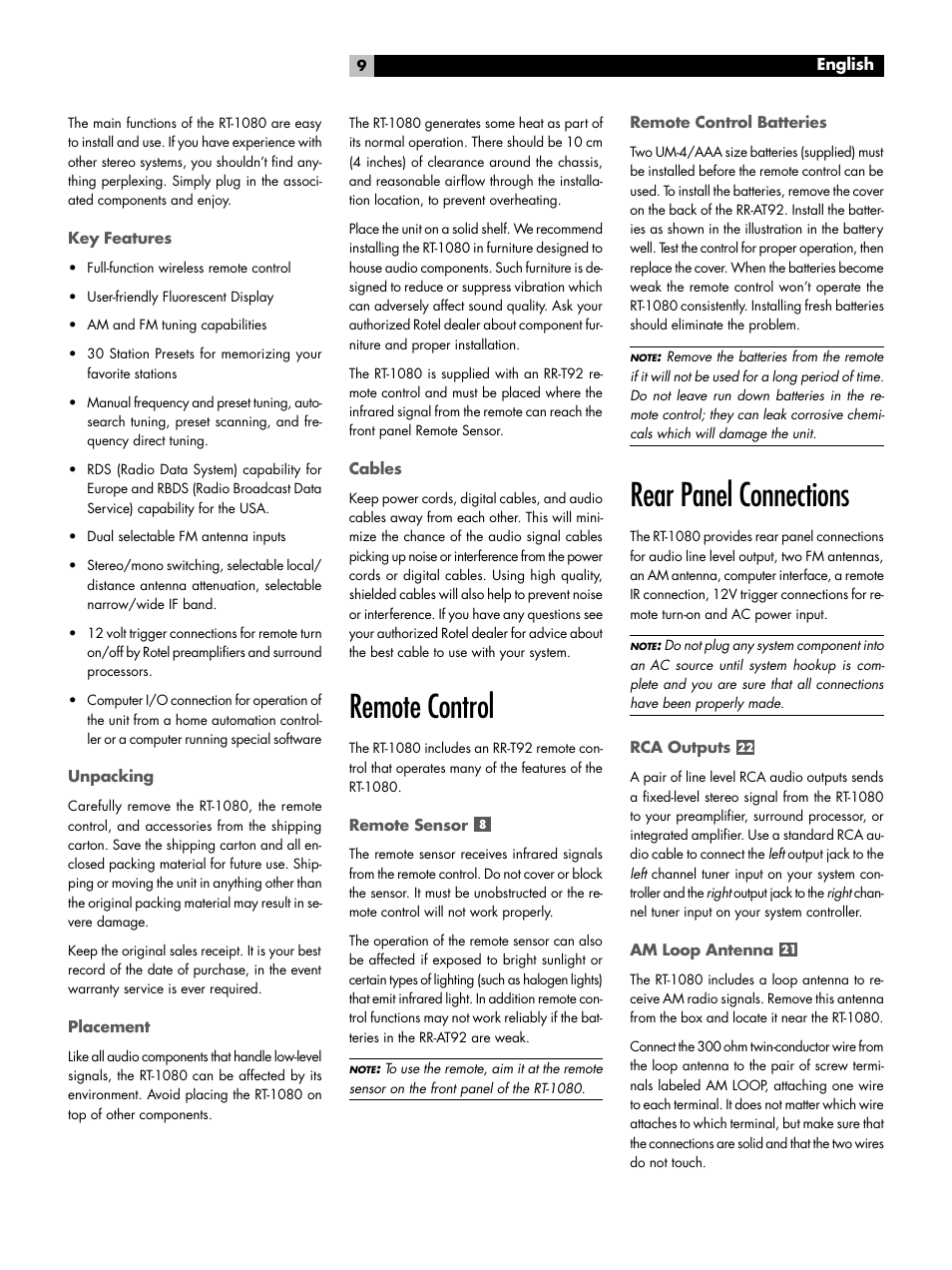 9 English

The main functions of the RT-1080 are easy to install and use. If you have experience with other stereo systems, you shouldn't find anything perplexing. Simply plug in the associated components and enjoy.

Key Features

• Full-function wireless remote control

• User-friendly Fluorescent Display

• AM and FM tuning capabilities

• 30 Station Presets for memorizing your favorite stations

• Manual frequency and preset tuning, auto-search tuning, preset scanning, and frequency direct tuning.

• RDS (Radio Data System) capability for Europe and RBDS (Radio Broadcast Data Service) capability for the USA.

• Dual selectable FM antenna inputs

• Stereo/mono switching, selectable local/distance antenna attenuation, selectable narrow/wide IF band.

• 12 volt trigger connections for remote turn on/off by Rotel preamplifiers and surround processors.

• Computer I/O connection for operation of the unit from a home automation controller or a computer running special software

Unpacking

Carefully remove the RT-1080, the remote control, and accessories from the shipping carton. Save the shipping carton and all enclosed packing material for future use. Shipping or moving the unit in anything other than the original packing material may result in severe damage.

Keep the original sales receipt. It is your best record of the date of purchase, in the event warranty service is ever required.

Placement

Like all audio components that handle low-level signals, the RT-1080 can be affected by its environment. Avoid placing the RT-1080 on top of other components.

The RT-1080 generates some heat as part of its normal operation. There should be 10 cm (4 inches) of clearance around the chassis, and reasonable airflow through the installation location, to prevent overheating.

Place the unit on a solid shelf. We recommend installing the RT-1080 in furniture designed to house audio components. Such furniture is designed to reduce or suppress vibration which can adversely affect sound quality. Ask your authorized Rotel dealer about component furniture and proper installation.

The RT-1080 is supplied with an RR-T92 remote control and must be placed where the infrared signal from the remote can reach the front panel Remote Sensor.

Cables

Keep power cords, digital cables, and audio cables away from each other. This will minimize the chance of the audio signal cables picking up noise or interference from the power cords or digital cables. Using high quality, shielded cables will also help to prevent noise or interference. If you have any questions see your authorized Rotel dealer for advice about the best cable to use with your system.

Remote Control

The RT-1080 includes an RR-T92 remote control that operates many of the features of the RT-1080.

Remote Sensor 8

The remote sensor receives infrared signals from the remote control. Do not cover or block the sensor. It must be unobstructed or the remote control will not work properly.

The operation of the remote sensor can also be affected if exposed to bright sunlight or certain types of lighting (such as halogen lights) that emit infrared light. In addition remote control functions may not work reliably if the batteries in the RR-AT92 are weak.

NOTE: To use the remote, aim it at the remote sensor on the front panel of the RT-1080.

Remote Control Batteries

Two UM-4/AAA size batteries (supplied) must be installed before the remote control can be used. To install the batteries, remove the cover on the back of the RR-AT92. Install the batteries as shown in the illustration in the battery well. Test the control for proper operation, then replace the cover. When the batteries become weak the remote control won't operate the RT-1080 consistently. Installing fresh batteries should eliminate the problem.

NOTE: Remove the batteries from the remote if it will not be used for a long period of time. Do not leave run down batteries in the remote control; they can leak corrosive chemicals which will damage the unit.

Rear Panel Connections

The RT-1080 provides rear panel connections for audio line level output, two FM antennas, an AM antenna, computer interface, a remote IR connection, 12V trigger connections for remote turn-on and AC power input.

NOTE: Do not plug any system component into an AC source until system hookup is complete and you are sure that all connections have been properly made.

RCA Outputs 22

A pair of line level RCA audio outputs sends a fixed-level stereo signal from the RT-1080 to your preamplifier, surround processor, or integrated amplifier. Use a standard RCA audio cable to connect the left output jack to the left channel tuner input on your system controller and the right output jack to the right channel tuner input on your system controller.

AM Loop Antenna 21

The RT-1080 includes a loop antenna to receive AM radio signals. Remove this antenna from the box and locate it near the RT-1080.

Connect the 300 ohm twin-conductor wire from the loop antenna to the pair of screw terminals labeled AM LOOP, attaching one wire to each terminal. It does not matter which wire attaches to which terminal, but make sure that the connections are solid and that the two wires do not touch.